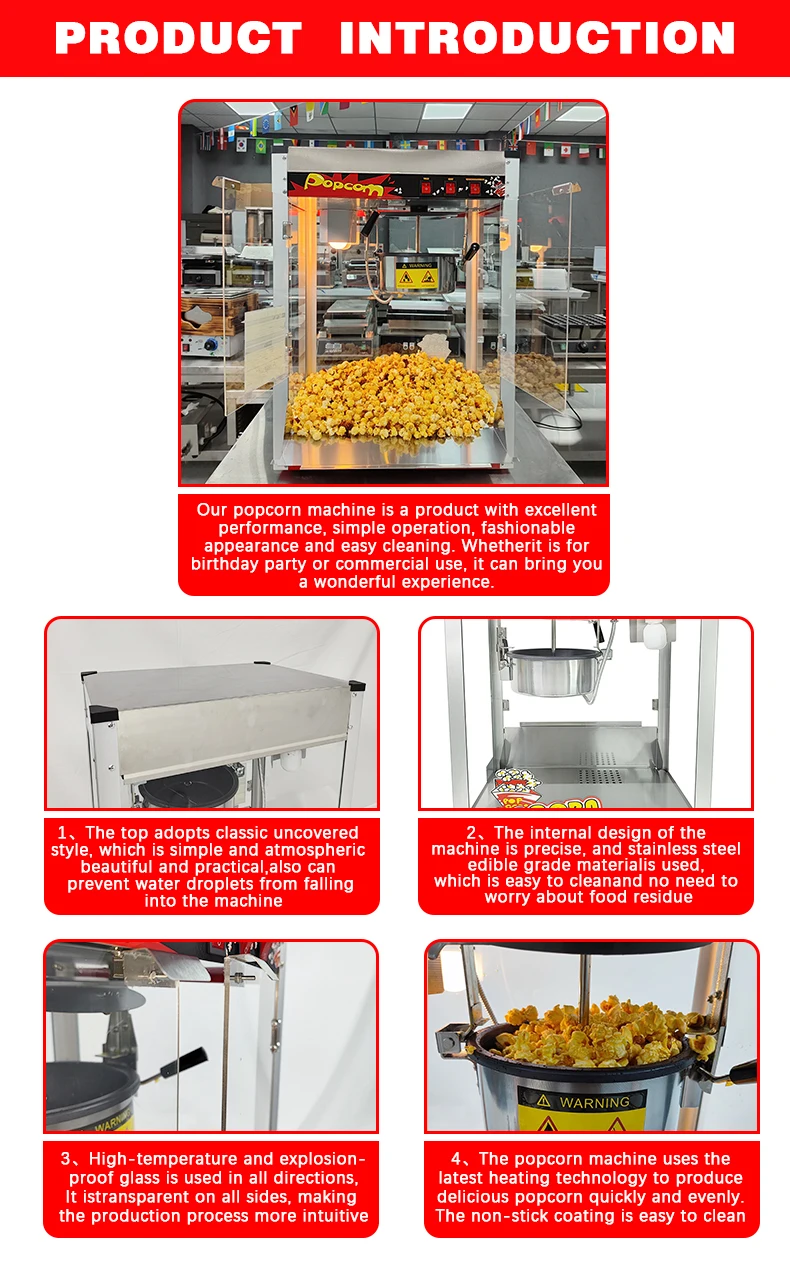 PRODUCT INTRODUCTION

Popcorn

WARNING

Our popcorn machine is a product with excellent performance, simple operation, fashionable appearance and easy cleaning. Whetherit is for birthday party or commercial use, it can bring you a wonderful experience.

1、The top adopts classic uncovered style, which is simple and atmospheric beautiful and practical,also can prevent water droplets from falling into the machine

2、The internal design of the machine is precise, and stainless steel edible grade materialis used, which is easy to cleanand no need to worry about food residue

WARNING

3、High-temperature and explosion-proof glass is used in all directions, It istransparent on all sides, making the production process more intuitive

WARNING

4、The popcorn machine uses the latest heating technology to produce delicious popcorn quickly and evenly. The non-stick coating is easy to clean